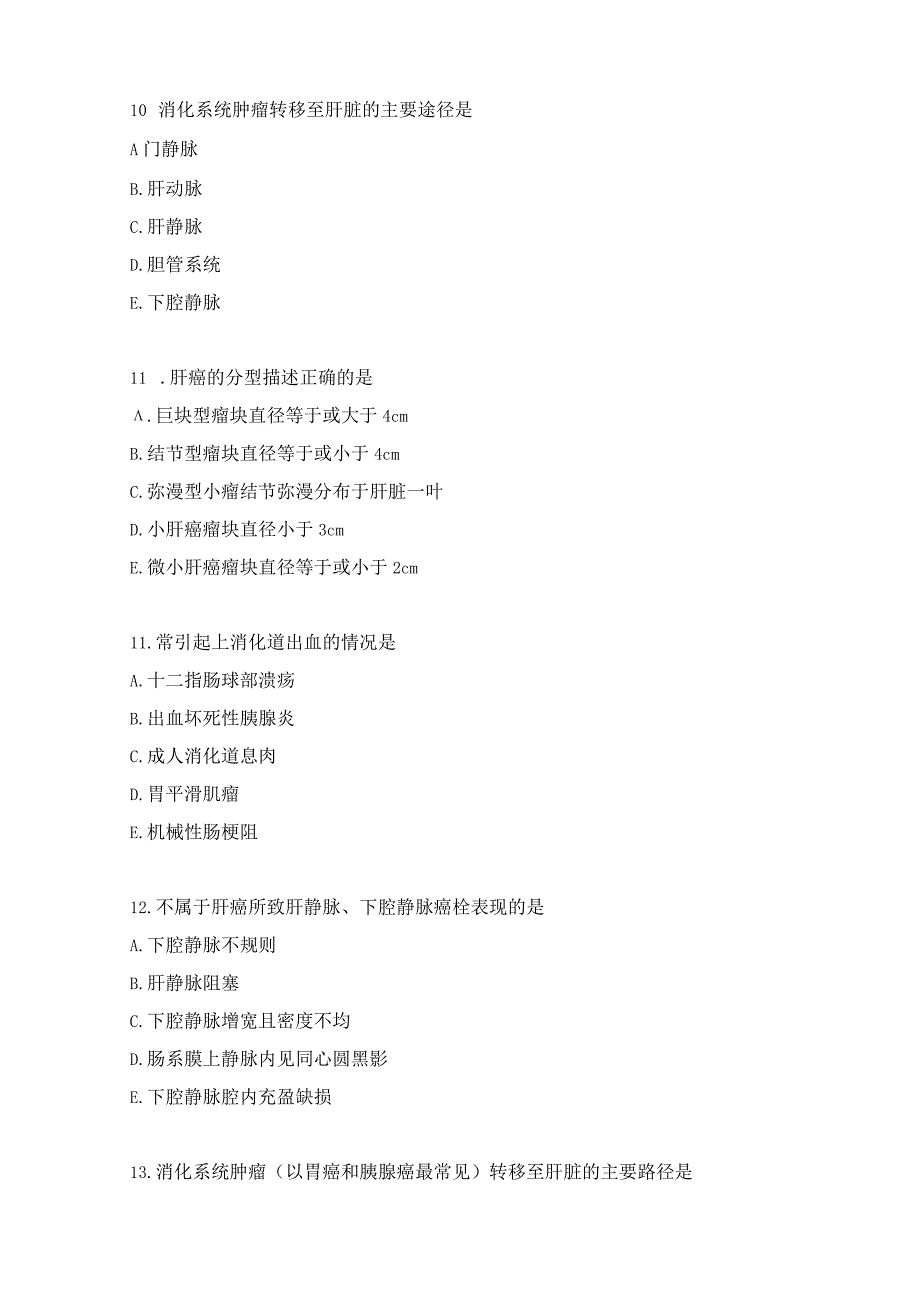 10 消化系统肿瘤转移至肝脏的主要途径是

A 门静脉

B. 肝动脉

C. 肝静脉

D. 胆管系统

E. 下腔静脉

11 . 肝癌的分型描述正确的是

A. 巨块型瘤块直径等于或大于 4cm

B. 结节型瘤块直径等于或小于 4cm

C. 弥漫型小瘤结节弥漫分布于肝脏一叶

D. 小肝癌瘤块直径小于 3cm

E. 微小肝癌瘤块直径等于或小于 2cm

11. 常引起上消化道出血的情况是

A. 十二指肠球部溃疡

B. 出血坏死性胰腺炎

C. 成人消化道息肉

D. 胃平滑肌瘤

E. 机械性肠梗阻

12. 不属于肝癌所致肝静脉、下腔静脉癌栓表现的是

A. 下腔静脉不规则

B. 肝静脉阻塞

C. 下腔静脉增宽且密度不均

D. 肠系膜上静脉内见同心圆黑影

E. 下腔静脉腔内充盈缺损

13. 消化系统肿瘤（以胃癌和胰腺癌最常见）转移至肝脏的主要路径是